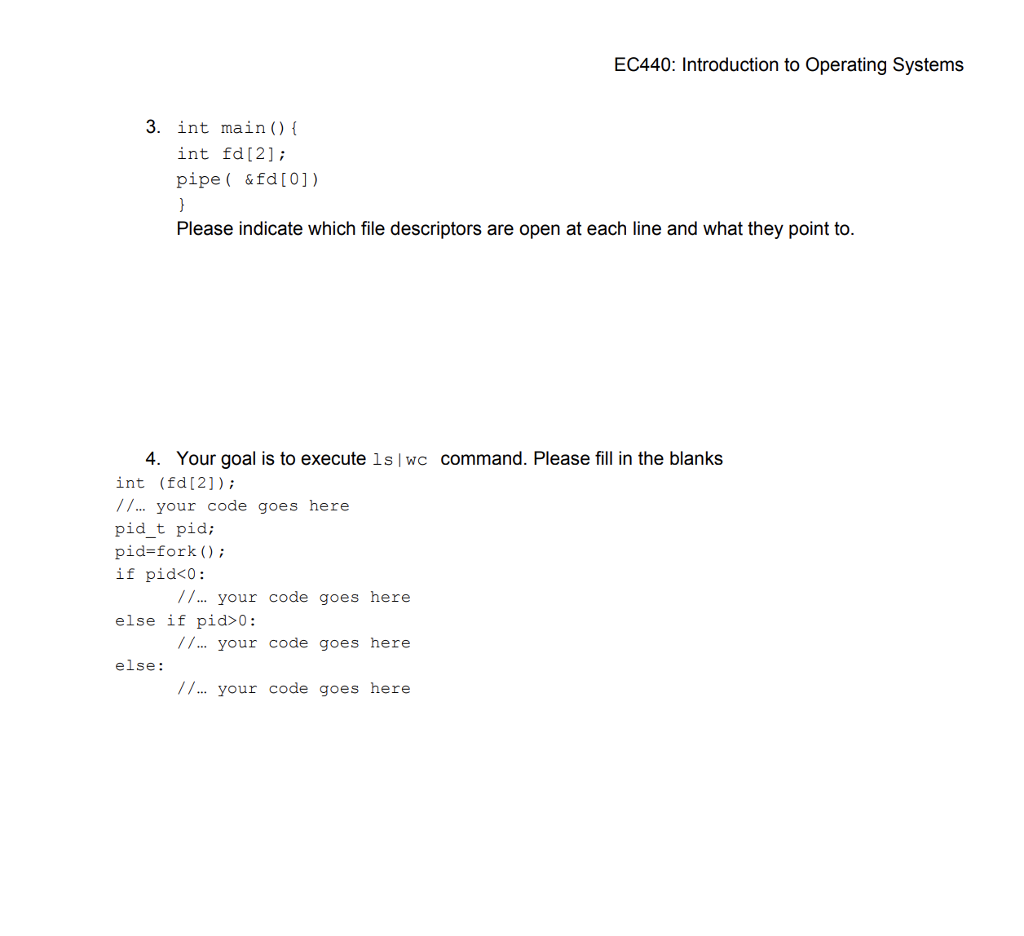 EC440: Introduction to Operating Systems

3. int main(){
int fd[2];
pipe( &fd[0])
}
Please indicate which file descriptors are open at each line and what they point to.

4. Your goal is to execute ls|wc command. Please fill in the blanks
int (fd[2]);
//… your code goes here
pid_t pid;
pid=fork();
if pid<0:
//… your code goes here
else if pid>0:
//… your code goes here
else:
//… your code goes here